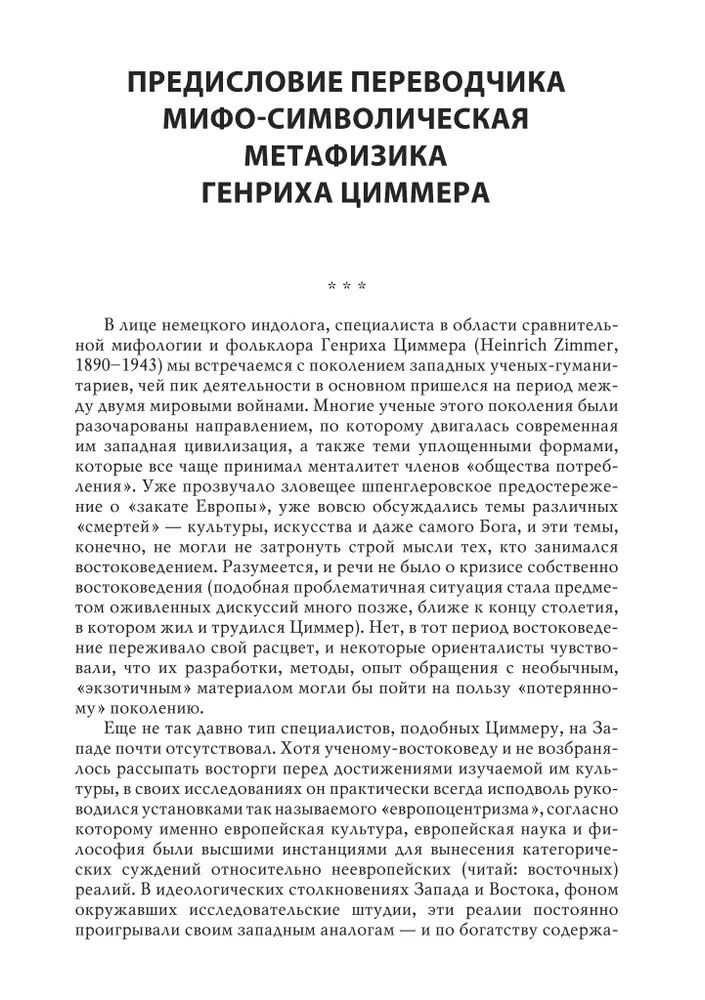 ПРЕДИСЛОВИЕ ПЕРЕВОДЧИКА
МИФО-СИМВОЛИЧЕСКАЯ
МЕТАФИЗИКА
ГЕНРИХА ЦИММЕРА

* * *

В лице немецкого индолога, специалиста в области сравнительной мифологии и фольклора Генриха Циммера (Heinrich Zimmer, 1890–1943) мы встречаемся с поколением западных ученых-гуманитариев, чей пик деятельности в основном пришелся на период между двумя мировыми войнами. Многие ученые этого поколения были разочарованы направлением, по которому двигалась современная им западная цивилизация, а также теми уплощенными формами, которые все чаще принимал менталитет членов «общества потребления». Уже прозвучало зловещее шпенглеровское предостережение о «закате Европы», уже вовсю обсуждались темы различных «смертей» — культуры, искусства и даже самого Бога, и эти темы, конечно, не могли не затронуть строй мысли тех, кто занимался востоковедением. Разумеется, и речи не было о кризисе собственно востоковедения (подобная проблематичная ситуация стала предметом оживленных дискуссий много позже, ближе к концу столетия, в котором жил и трудился Циммер). Нет, в тот период востоковедение переживало свой расцвет, и некоторые ориенталисты чувствовали, что их разработки, методы, опыт обращения с необычным, «экзотичным» материалом могли бы пойти на пользу «потерянному» поколению.

Еще не так давно тип специалистов, подобных Циммеру, на Западе почти отсутствовал. Хотя ученому-востоковеду и не возбранялось рассыпать восторги перед достижениями изучаемой им культуры, в своих исследованиях он практически всегда исподволь руководился установками так называемого «европоцентризма», согласно которому именно европейская культура, европейская наука и философия были высшими инстанциями для вынесения категорических суждений относительно неевропейских (читай: восточных) реалий. В идеологических столкновениях Запада и Востока, фоном окружавших исследовательские штудии, эти реалии постоянно проигрывали своим западным аналогам — и по богатству содержа-